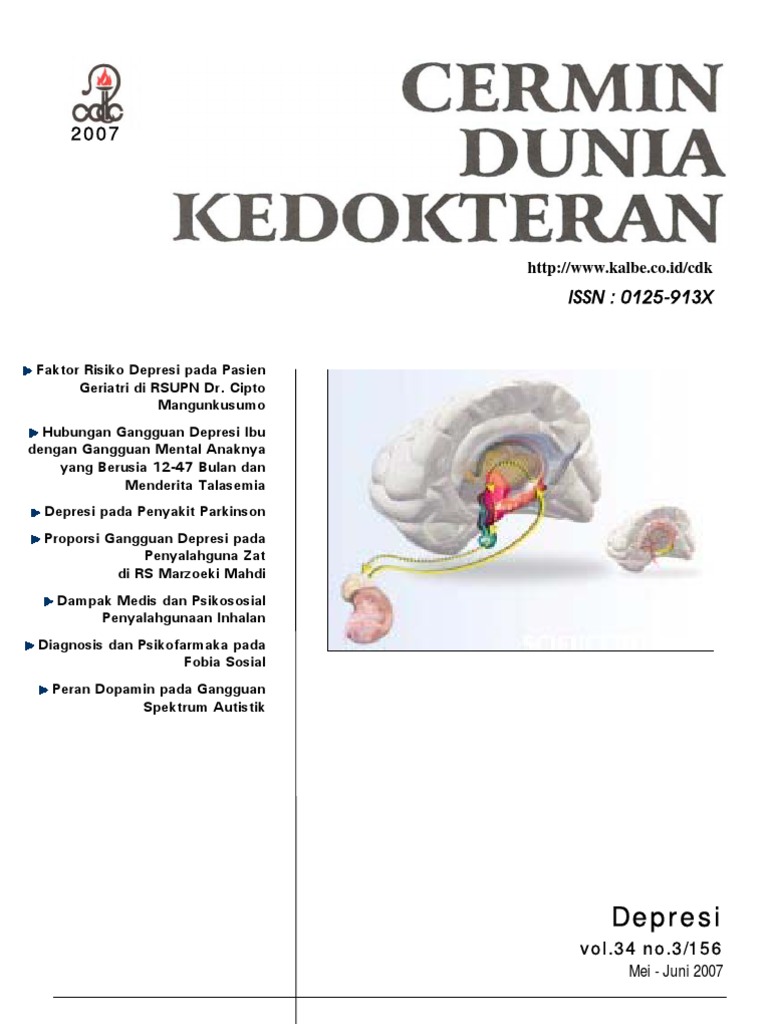 cdk
2007

CERMIN DUNIA KEDOKTERAN

http://www.kalbe.co.id/cdk
ISSN : 0125-913X

Faktor Risiko Depresi pada Pasien Geriatri di RSUPN Dr. Cipto Mangunkusumo

Hubungan Gangguan Depresi Ibu dengan Gangguan Mental Anaknya yang Berusia 12-47 Bulan dan Menderita Talasemia

Depresi pada Penyakit Parkinson

Proporsi Gangguan Depresi pada Penyalahguna Zat di RS Marzoeki Mahdi

Dampak Medis dan Psikososial Penyalahgunaan Inhalan

Diagnosis dan Psikofarmaka pada Fobia Sosial

Peran Dopamin pada Gangguan Spektrum Autistik

Depresi
vol.34 no.3/156
Mei - Juni 2007